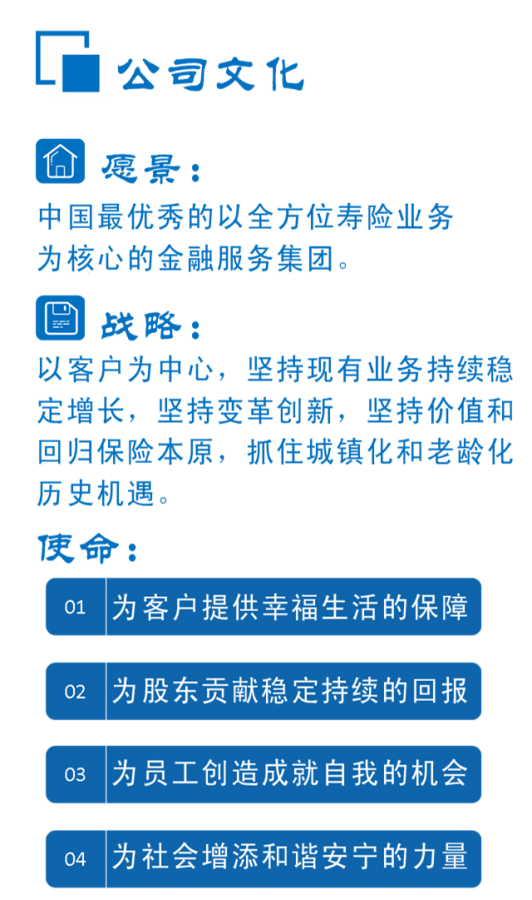 公司文化

愿景：

中国最优秀的以全方位寿险业务为核心的金融服务集团。

战略：

以客户为中心，坚持现有业务持续稳定增长，坚持变革创新，坚持价值和回归保险本原，抓住城镇化和老龄化历史机遇。

使命：

01 为客户提供幸福生活的保障

02 为股东贡献稳定持续的回报

03 为员工创造成就自我的机会

04 为社会增添和谐安宁的力量